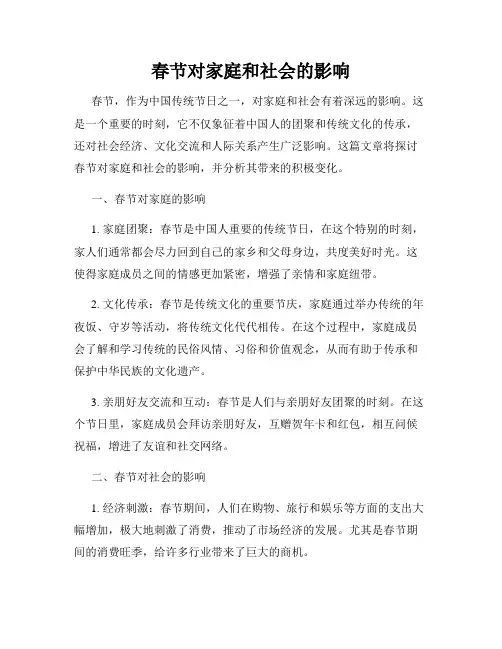 春节对家庭和社会的影响

春节，作为中国传统节日之一，对家庭和社会有着深远的影响。这是一个重要的时刻，它不仅象征着中国人的团聚和传统文化的传承，还对社会经济、文化交流和人际关系产生广泛影响。这篇文章将探讨春节对家庭和社会的影响，并分析其带来的积极变化。

一、春节对家庭的影响

1. 家庭团聚：春节是中国人重要的传统节日，在这个特别的时刻，家人们通常都会尽力回到自己的家乡和父母身边，共度美好时光。这使得家庭成员之间的情感更加紧密，增强了亲情和家庭纽带。

2. 文化传承：春节是传统文化的重要节庆，家庭通过举办传统的年夜饭、守岁等活动，将传统文化代代相传。在这个过程中，家庭成员会了解和学习传统的民俗风情、习俗和价值观念，从而有助于传承和保护中华民族的文化遗产。

3. 亲朋好友交流和互动：春节是人们与亲朋好友团聚的时刻。在这个节日里，家庭成员会拜访亲朋好友，互赠贺年卡和红包，相互问候祝福，增进了友谊和社交网络。

二、春节对社会的影响

1. 经济刺激：春节期间，人们在购物、旅行和娱乐等方面的支出大幅增加，极大地刺激了消费，推动了市场经济的发展。尤其是春节期间的消费旺季，给许多行业带来了巨大的商机。